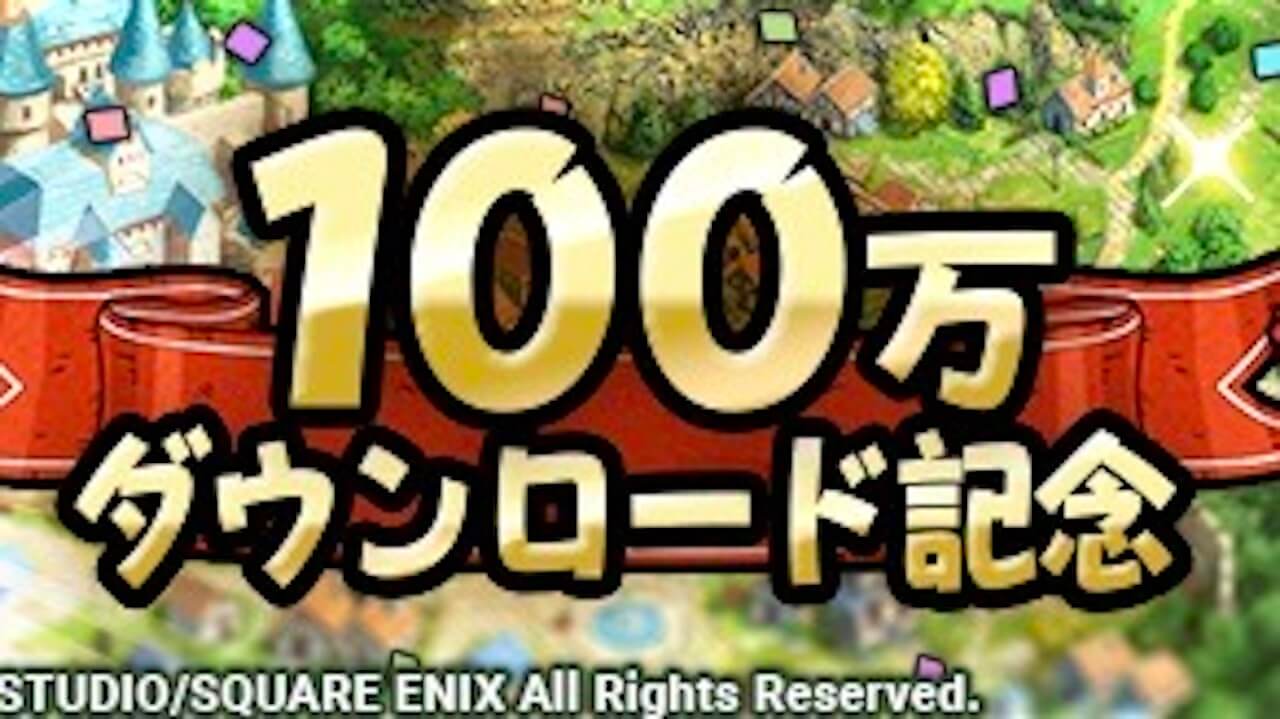 100万
ダウンロード記念

STUDIO/SQUARE ENIX All Rights Reserved.